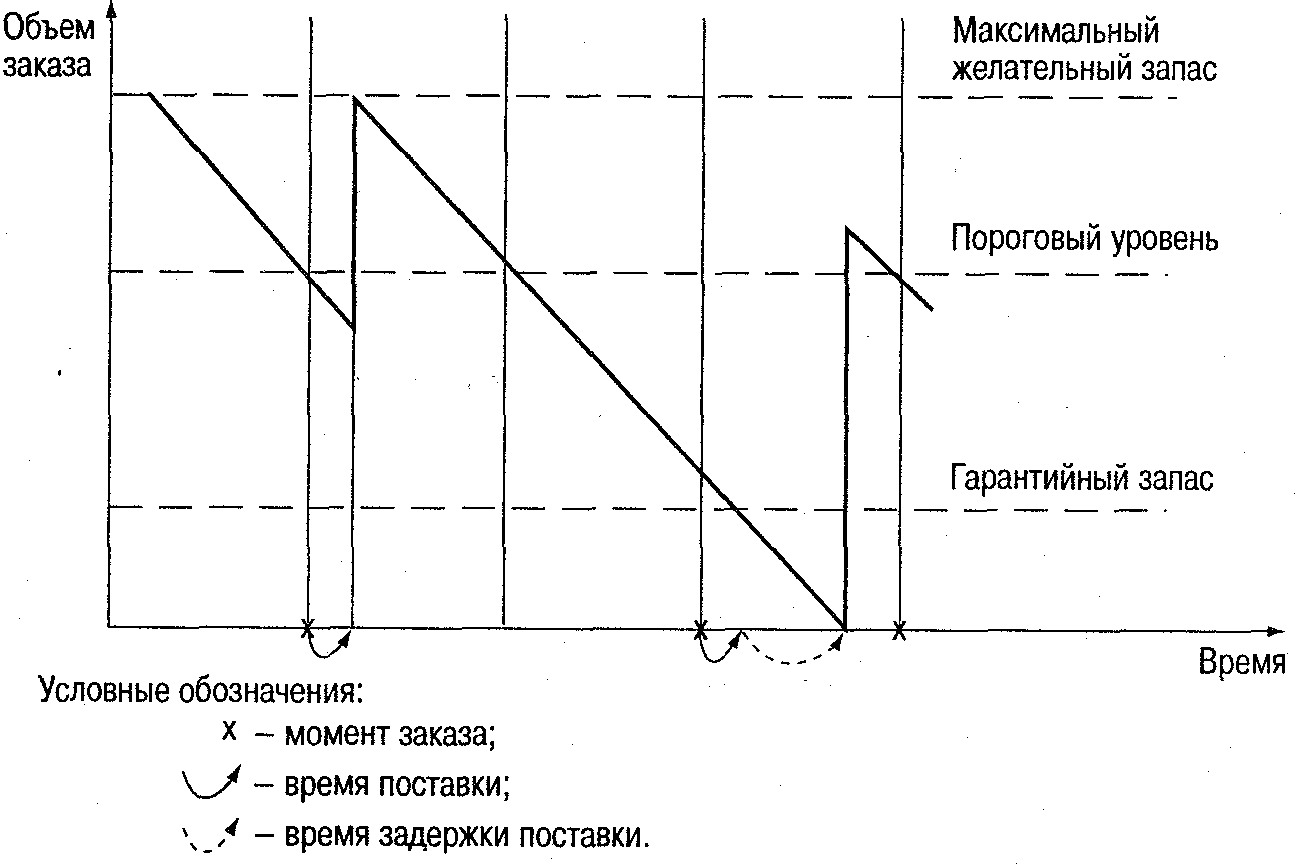 Объем заказа

Максимальный желательный запас

Пороговый уровень

Гарантийный запас

Время

Условные обозначения:

x – момент заказа;

– время поставки;

– время задержки поставки.